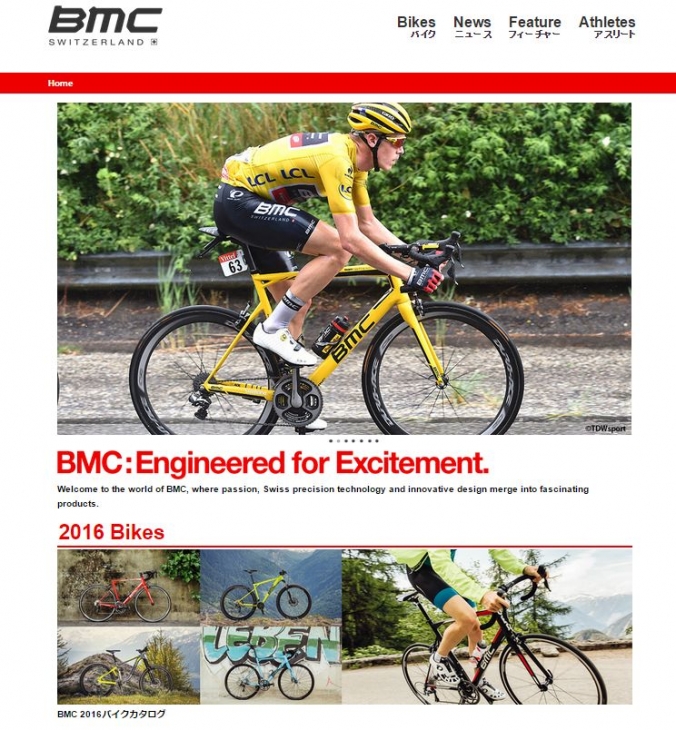 BMC
SWITZERLAND

Bikes
バイク
News
ニュース
Feature
フィーチャー
Athletes
アスリート

Home

LCL LCL
BMC
SWITZERLAND
Vittel
63
BMC

©TDWsport

BMC:Engineered for Excitement.

Welcome to the world of BMC, where passion, Swiss precision technology and innovative design merge into fascinating products.

2016 Bikes

LEBEN

BMC 2016バイクカタログ